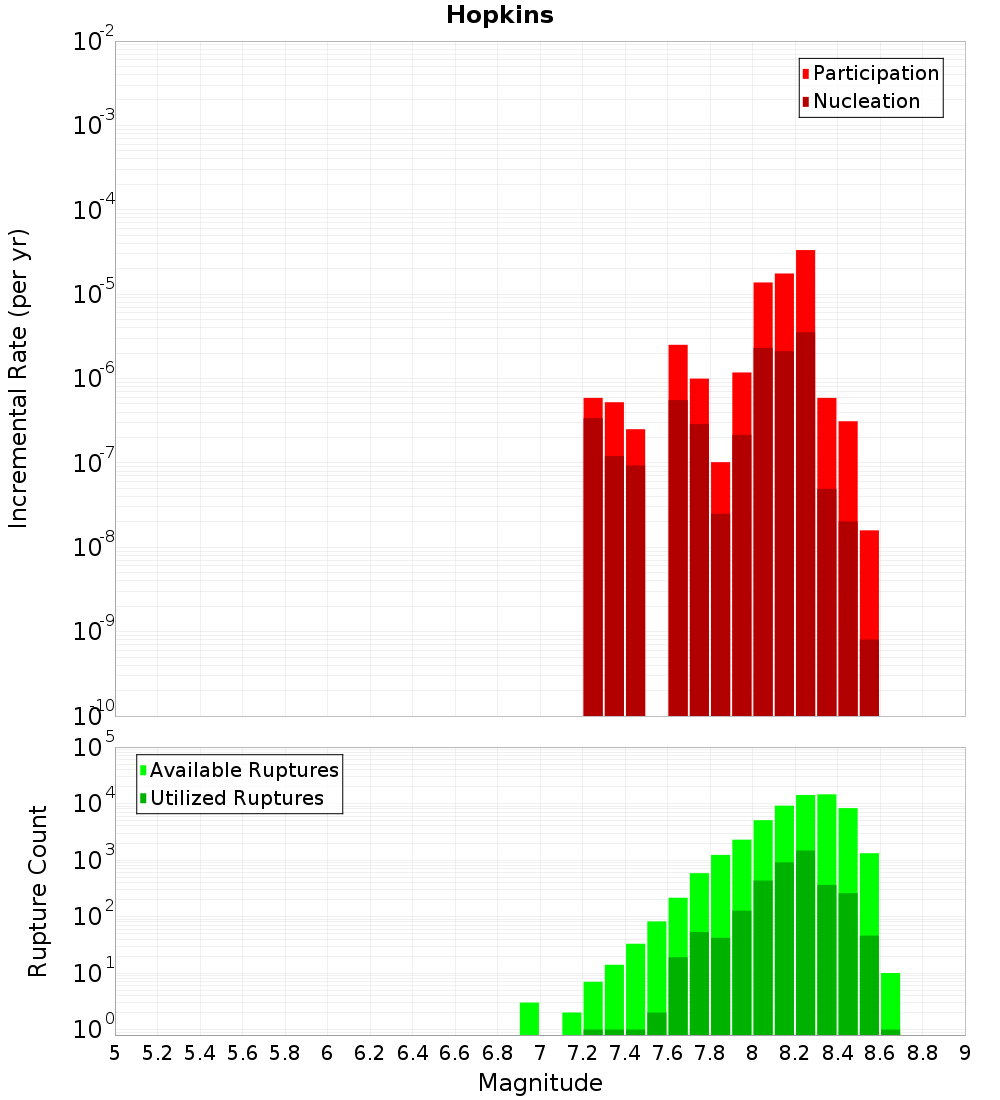 Hopkins

Participation
Nucleation

Incremental Rate (per yr)

$10^{-2}$
$10^{-3}$
$10^{-4}$
$10^{-5}$
$10^{-6}$
$10^{-7}$
$10^{-8}$
$10^{-9}$
$10^{-10}$

Available Ruptures
Utilized Ruptures

Rupture Count

$10^{5}$
$10^{4}$
$10^{3}$
$10^{2}$
$10^{1}$
$10^{0}$

5 5.2 5.4 5.6 5.8 6 6.2 6.4 6.6 6.8 7 7.2 7.4 7.6 7.8 8 8.2 8.4 8.6 8.8 9

Magnitude